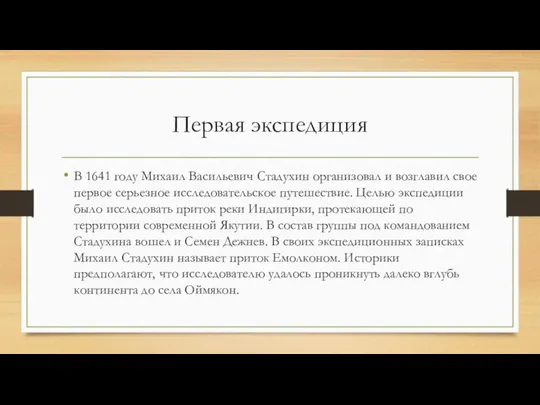 Первая экспедиция

• В 1641 году Михаил Васильевич Стадухин организовал и возглавил свое первое серьезное исследовательское путешествие. Целью экспедиции было исследовать приток реки Индигирки, протекающей по территории современной Якутии. В состав группы под командованием Стадухина вошел и Семен Дежнев. В своих экспедиционных записках Михаил Стадухин называет приток Емолконом. Историки предполагают, что исследователю удалось проникнуть далеко вглубь континента до села Оймякон.